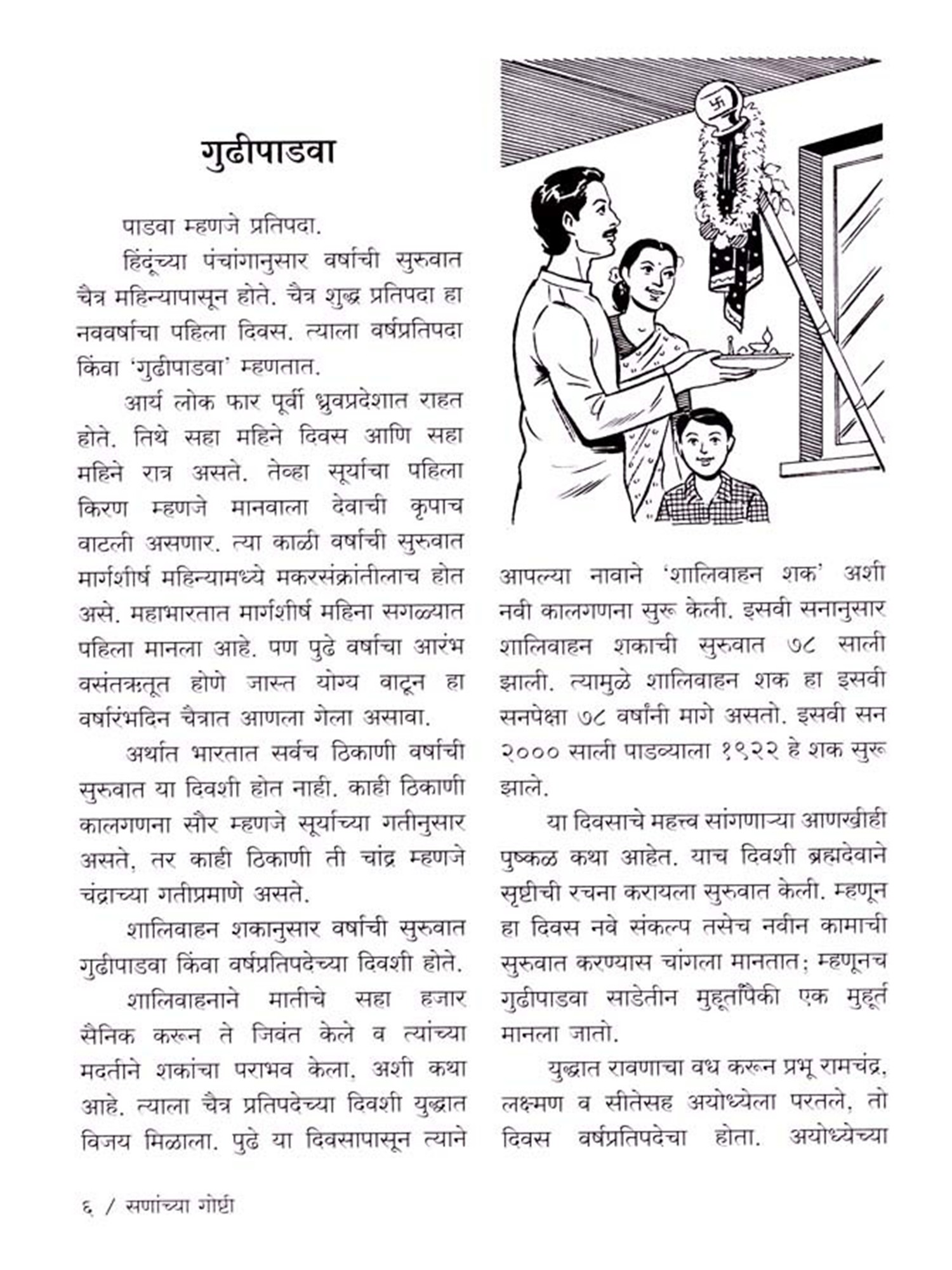 गुढीपाडवा

पाडवा म्हणजे प्रतिपदा.

हिंदूंच्या पंचांगानुसार वर्षाची सुरुवात चैत्र महिन्यापासून होते. चैत्र शुद्ध प्रतिपदा हा नववर्षाचा पहिला दिवस. त्याला वर्षप्रतिपदा किंवा 'गुढीपाडवा' म्हणतात.

आर्य लोक फार पूर्वी ध्रुवप्रदेशात राहत होते. तिथे सहा महिने दिवस आणि सहा महिने रात्र असते. तेव्हा सूर्याचा पहिला किरण म्हणजे मानवाला देवाची कृपाच वाटली असणार. त्या काळी वर्षाची सुरुवात मार्गशीर्ष महिन्यामध्ये मकरसंक्रांतीलाच होत असे. महाभारतात मार्गशीर्ष महिना सगळ्यात पहिला मानला आहे. पण पुढे वर्षाचा आरंभ वसंतऋतूत होणे जास्त योग्य वाटून हा वर्षारंभदिन चैत्रात आणला गेला असावा.

अर्थात भारतात सर्वच ठिकाणी वर्षाची सुरुवात या दिवशी होत नाही. काही ठिकाणी कालगणना सौर म्हणजे सूर्याच्या गतीनुसार असते, तर काही ठिकाणी ती चांद्र म्हणजे चंद्राच्या गतीप्रमाणे असते.

शालिवाहन शकानुसार वर्षाची सुरुवात गुढीपाडवा किंवा वर्षप्रतिपदेच्या दिवशी होते.

शालिवाहनाने मातीचे सहा हजार सैनिक करून ते जिवंत केले व त्यांच्या मदतीने शकांचा पराभव केला, अशी कथा आहे. त्याला चैत्र प्रतिपदेच्या दिवशी युद्धात विजय मिळाला. पुढे या दिवसापासून त्याने आपल्या नावाने 'शालिवाहन शक' अशी नवी कालगणना सुरू केली. इसवी सनानुसार शालिवाहन शकाची सुरुवात ७८ साली झाली. त्यामुळे शालिवाहन शक हा इसवी सनपेक्षा ७८ वर्षांनी मागे असतो. इसवी सन २००० साली पाडव्याला १९२२ हे शक सुरू झाले.

या दिवसाचे महत्त्व सांगणाऱ्या आणखीही पुष्कळ कथा आहेत. याच दिवशी ब्रह्मदेवाने सृष्टीची रचना करायला सुरुवात केली. म्हणून हा दिवस नवे संकल्प तसेच नवीन कामाची सुरुवात करण्यास चांगला मानतात; म्हणूनच गुढीपाडवा साडेतीन मुहूर्तांपैकी एक मुहूर्त मानला जातो.

युद्धात रावणाचा वध करून प्रभू रामचंद्र, लक्ष्मण व सीतेसह अयोध्येला परतले, तो दिवस वर्षप्रतिपदेचा होता. अयोध्येच्या

६ / सणांच्या गोष्टी